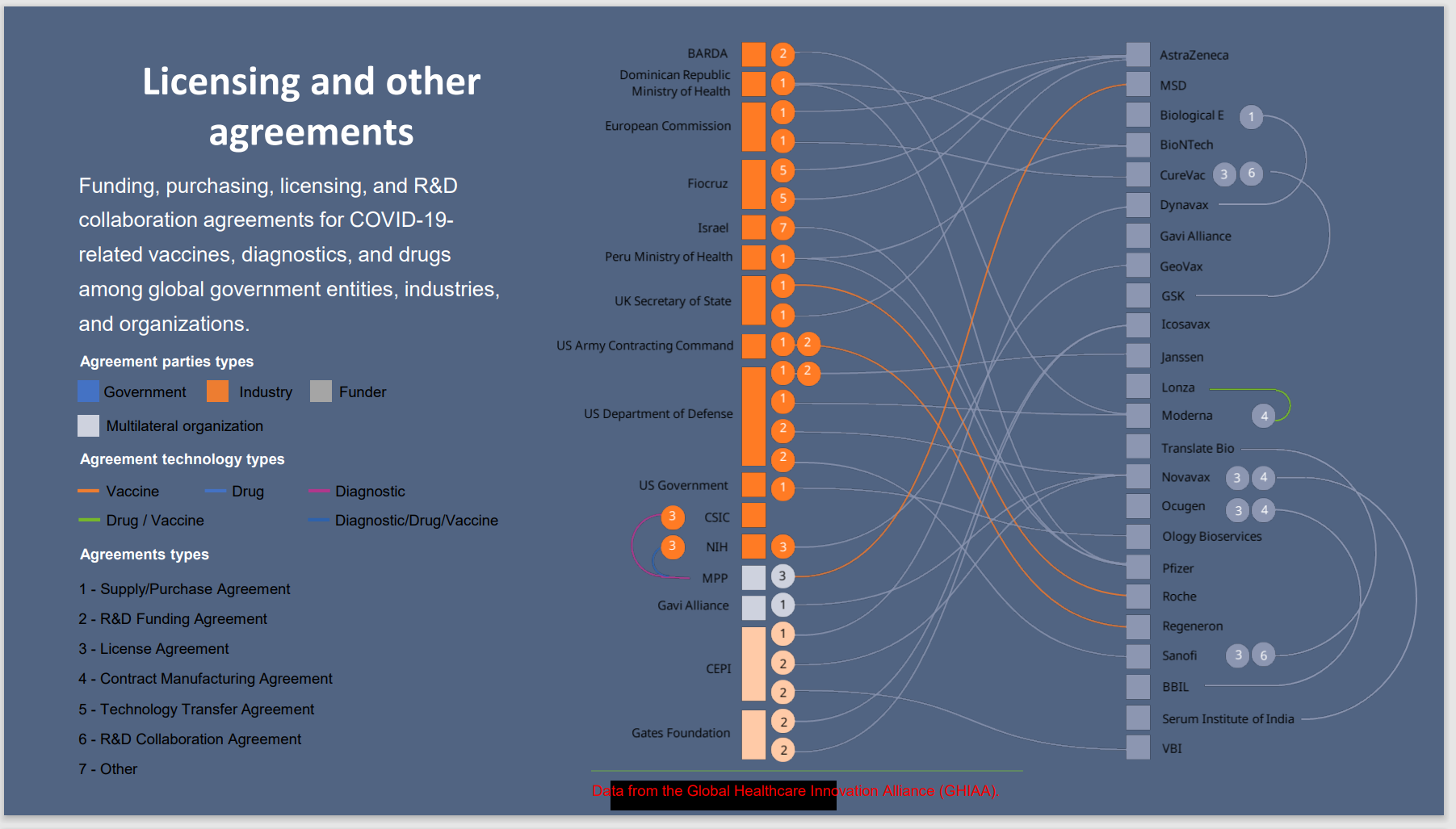 Licensing and other agreements

Funding, purchasing, licensing, and R&D collaboration agreements for COVID-19-related vaccines, diagnostics, and drugs among global government entities, industries, and organizations.

Agreement parties types

Government Industry Funder

Multilateral organization

Agreement technology types

Vaccine Drug Diagnostic

Drug / Vaccine Diagnostic/Drug/Vaccine

Agreements types

1 - Supply/Purchase Agreement
2 - R&D Funding Agreement
3 - License Agreement
4 - Contract Manufacturing Agreement
5 - Technology Transfer Agreement
6 - R&D Collaboration Agreement
7 - Other

BARDA 2
Dominican Republic Ministry of Health 1
European Commission 1 1
Fiocruz 5 5
Israel 7
Peru Ministry of Health 1
UK Secretary of State 1 1
US Army Contracting Command 1 2
US Department of Defense 1 2 1 2 2
US Government 1
3 CSIC
3 NIH 3
MPP 3
Gavi Alliance 1
CEPI 1 2 2
Gates Foundation 2 2

AstraZeneca
MSD
Biological E 1
BioNTech
CureVac 3 6
Dynavax
Gavi Alliance
GeoVax
GSK
Icosavax
Janssen
Lonza
Moderna 4
Translate Bio
Novavax 3 4
Ocugen 3 4
Ology Bioservices
Pfizer
Roche
Regeneron
Sanofi 3 6
BBIL
Serum Institute of India
VBI

Data from the Global Healthcare Innovation Alliance (GHIAA).